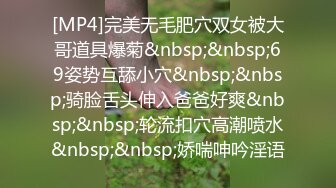 [MP4]完美无毛肥穴双女被大哥道具爆菊&nbsp;&nbsp;69姿势互舔小穴&nbsp;&nbsp;骑脸舌头伸入爸爸好爽&nbsp;&nbsp;轮流扣穴高潮喷水&nbsp;&nbsp;娇喘呻吟淫语